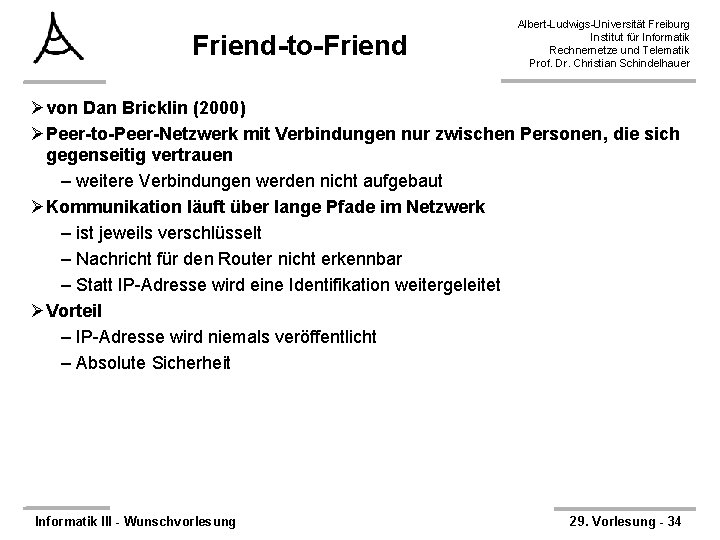 Friend-to-Friend

Albert-Ludwigs-Universität Freiburg
Institut für Informatik
Rechnernetze und Telematik
Prof. Dr. Christian Schindelhauer

➢ von Dan Bricklin (2000)
➢ Peer-to-Peer-Netzwerk mit Verbindungen nur zwischen Personen, die sich gegenseitig vertrauen
– weitere Verbindungen werden nicht aufgebaut
➢ Kommunikation läuft über lange Pfade im Netzwerk
– ist jeweils verschlüsselt
– Nachricht für den Router nicht erkennbar
– Statt IP-Adresse wird eine Identifikation weitergeleitet
➢ Vorteil
– IP-Adresse wird niemals veröffentlicht
– Absolute Sicherheit

Informatik III - Wunschvorlesung

29. Vorlesung - 34